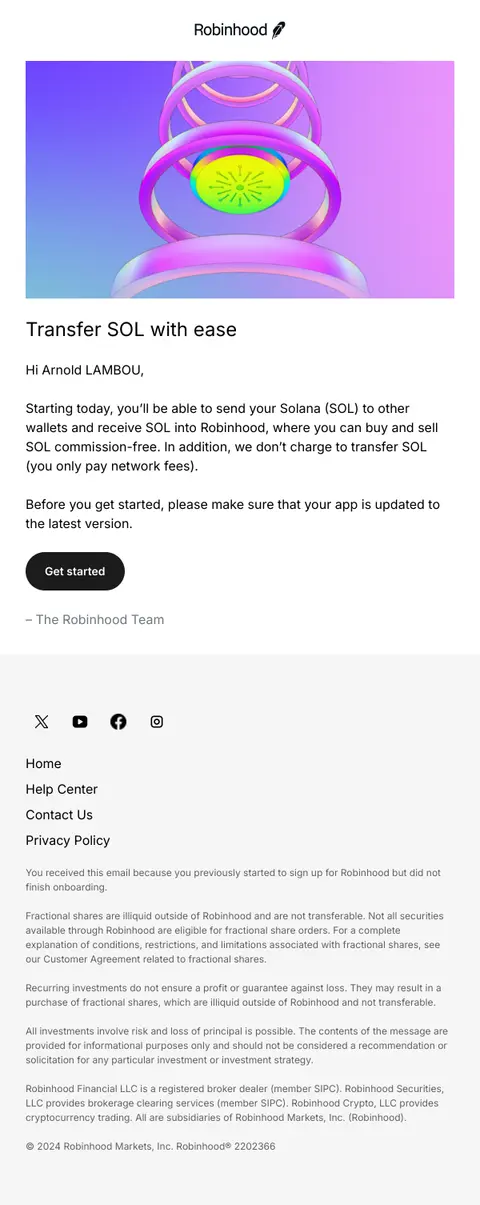 Robinhood

Transfer SOL with ease

Hi Arnold LAMBOU,

Starting today, you'll be able to send your Solana (SOL) to other wallets and receive SOL into Robinhood, where you can buy and sell SOL commission-free. In addition, we don't charge to transfer SOL (you only pay network fees).

Before you get started, please make sure that your app is updated to the latest version.

Get started

– The Robinhood Team

Home

Help Center

Contact Us

Privacy Policy

You received this email because you previously started to sign up for Robinhood but did not finish onboarding.

Fractional shares are illiquid outside of Robinhood and are not transferable. Not all securities available through Robinhood are eligible for fractional share orders. For a complete explanation of conditions, restrictions, and limitations associated with fractional shares, see our Customer Agreement related to fractional shares.

Recurring investments do not ensure a profit or guarantee against loss. They may result in a purchase of fractional shares, which are illiquid outside of Robinhood and not transferable.

All investments involve risk and loss of principal is possible. The contents of the message are provided for informational purposes only and should not be considered a recommendation or solicitation for any particular investment or investment strategy.

Robinhood Financial LLC is a registered broker dealer (member SIPC). Robinhood Securities, LLC provides brokerage clearing services (member SIPC). Robinhood Crypto, LLC provides cryptocurrency trading. All are subsidiaries of Robinhood Markets, Inc. (Robinhood).

© 2024 Robinhood Markets, Inc. Robinhood® 2202366